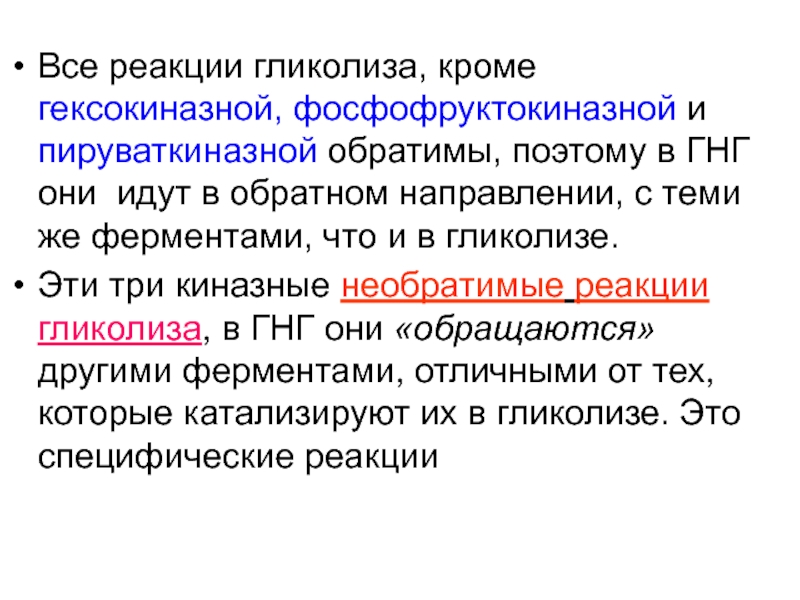 • Все реакции гликолиза, кроме гексокиназной, фосфофруктокиназной и пируваткиназной обратимы, поэтому в ГНГ они идут в обратном направлении, с теми же ферментами, что и в гликолизе.

• Эти три киназные необратимые реакции гликолиза, в ГНГ они «обращаются» другими ферментами, отличными от тех, которые катализируют их в гликолизе. Это специфические реакции